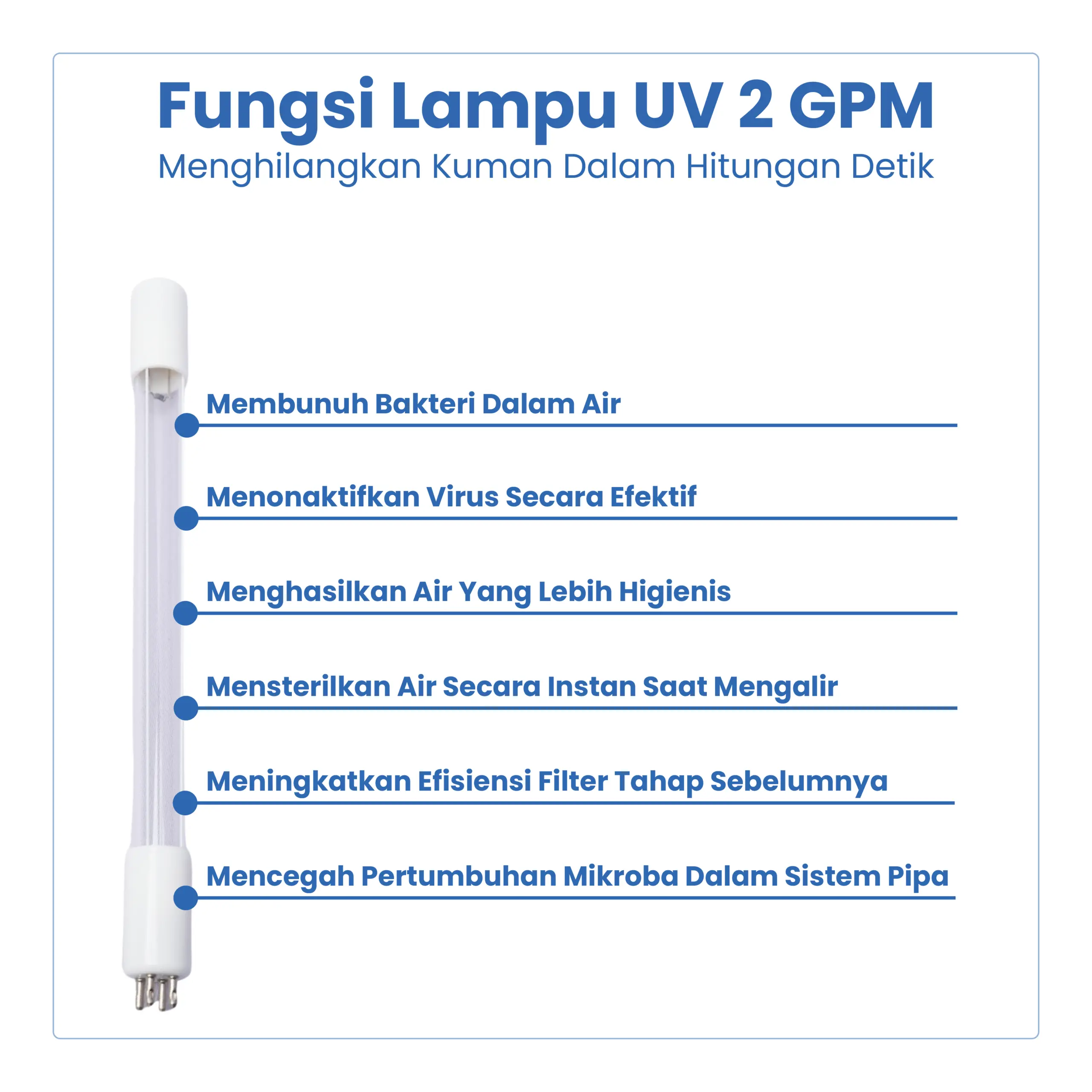 Fungsi Lampu UV 2 GPM
Menghilangkan Kuman Dalam Hitungan Detik

Membunuh Bakteri Dalam Air

Menonaktifkan Virus Secara Efektif

Menghasilkan Air Yang Lebih Higienis

Mensterilkan Air Secara Instan Saat Mengalir

Meningkatkan Efisiensi Filter Tahap Sebelumnya

Mencegah Pertumbuhan Mikroba Dalam Sistem Pipa